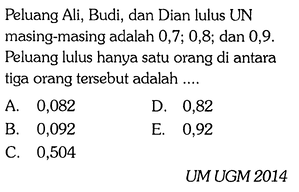 Peluang Ali, Budi, dan Dian lulus UN masing-masing adalah 0,7; 0,8; dan 0,9. Peluang lulus hanya satu orang di antara tiga orang tersebut adalah ....

A. 0,082
B. 0,092
C. 0,504
D. 0,82
E. 0,92

UM UGM 2014